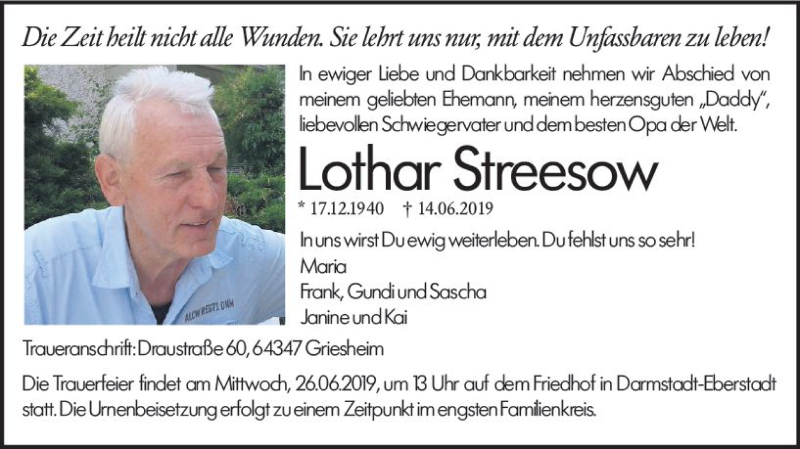 Die Zeit heilt nicht alle Wunden. Sie lehrt uns nur, mit dem Unfassbaren zu leben!

In ewiger Liebe und Dankbarkeit nehmen wir Abschied von meinem geliebten Ehemann, meinem herzensguten „Daddy“, liebevollen Schwiegervater und dem besten Opa der Welt.

Lothar Streesow

* 17.12.1940 † 14.06.2019

In uns wirst Du ewig weiterleben. Du fehlst uns so sehr!
Maria
Frank, Gundi und Sascha
Janine und Kai

Traueranschrift: Draustraße 60, 64347 Griesheim

Die Trauerfeier findet am Mittwoch, 26.06.2019, um 13 Uhr auf dem Friedhof in Darmstadt-Eberstadt statt. Die Urnenbeisetzung erfolgt zu einem Zeitpunkt im engsten Familienkreis.